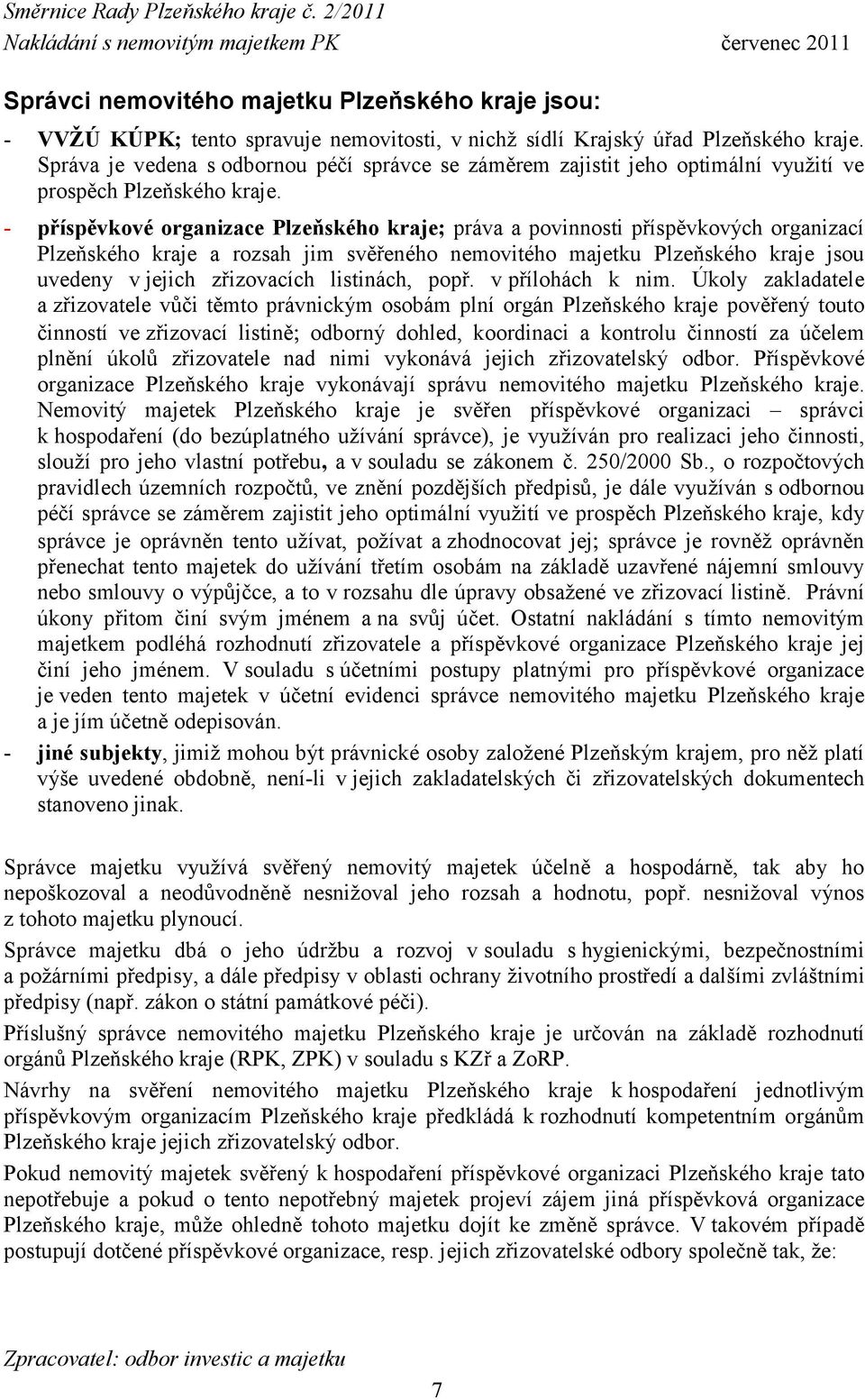 Směrnice Rady Plzeňského kraje č. 2/2011
Nakládání s nemovitým majetkem PK červenec 2011

Správci nemovitého majetku Plzeňského kraje jsou:

- VVŽÚ KÚPK; tento spravuje nemovitosti, v nichž sídlí Krajský úřad Plzeňského kraje. Správa je vedena s odbornou péčí správce se záměrem zajistit jeho optimální využití ve prospěch Plzeňského kraje.
- příspěvkové organizace Plzeňského kraje; práva a povinnosti příspěvkových organizací Plzeňského kraje a rozsah jim svěřeného nemovitého majetku Plzeňského kraje jsou uvedeny v jejich zřizovacích listinách, popř. v přílohách k nim. Úkoly zakladatele a zřizovatele vůči těmto právnickým osobám plní orgán Plzeňského kraje pověřený touto činností ve zřizovací listině; odborný dohled, koordinaci a kontrolu činností za účelem plnění úkolů zřizovatele nad nimi vykonává jejich zřizovatelský odbor. Příspěvkové organizace Plzeňského kraje vykonávají správu nemovitého majetku Plzeňského kraje. Nemovitý majetek Plzeňského kraje je svěřen příspěvkové organizaci – správci k hospodaření (do bezúplatného užívání správce), je využíván pro realizaci jeho činnosti, slouží pro jeho vlastní potřebu, a v souladu se zákonem č. 250/2000 Sb., o rozpočtových pravidlech územních rozpočtů, ve znění pozdějších předpisů, je dále využíván s odbornou péčí správce se záměrem zajistit jeho optimální využití ve prospěch Plzeňského kraje, kdy správce je oprávněn tento užívat, požívat a zhodnocovat jej; správce je rovněž oprávněn přenechat tento majetek do užívání třetím osobám na základě uzavřené nájemní smlouvy nebo smlouvy o výpůjčce, a to v rozsahu dle úpravy obsažené ve zřizovací listině. Právní úkony přitom činí svým jménem a na svůj účet. Ostatní nakládání s tímto nemovitým majetkem podléhá rozhodnutí zřizovatele a příspěvkové organizace Plzeňského kraje jej činí jeho jménem. V souladu s účetními postupy platnými pro příspěvkové organizace je veden tento majetek v účetní evidenci správce nemovitého majetku Plzeňského kraje a je jím účetně odepisován.
- jiné subjekty, jimiž mohou být právnické osoby založené Plzeňským krajem, pro něž platí výše uvedené obdobně, není-li v jejich zakladatelských či zřizovatelských dokumentech stanoveno jinak.

Správce majetku využívá svěřený nemovitý majetek účelně a hospodárně, tak aby ho nepoškozoval a neodůvodněně nesnižoval jeho rozsah a hodnotu, popř. nesnižoval výnos z tohoto majetku plynoucí.

Správce majetku dbá o jeho údržbu a rozvoj v souladu s hygienickými, bezpečnostními a požárními předpisy, a dále předpisy v oblasti ochrany životního prostředí a dalšími zvláštními předpisy (např. zákon o státní památkové péči).

Příslušný správce nemovitého majetku Plzeňského kraje je určován na základě rozhodnutí orgánů Plzeňského kraje (RPK, ZPK) v souladu s KZř a ZoRP.

Návrhy na svěření nemovitého majetku Plzeňského kraje k hospodaření jednotlivým příspěvkovým organizacím Plzeňského kraje předkládá k rozhodnutí kompetentním orgánům Plzeňského kraje jejich zřizovatelský odbor.

Pokud nemovitý majetek svěřený k hospodaření příspěvkové organizaci Plzeňského kraje tato nepotřebuje a pokud o tento nepotřebný majetek projeví zájem jiná příspěvková organizace Plzeňského kraje, může ohledně tohoto majetku dojít ke změně správce. V takovém případě postupují dotčené příspěvkové organizace, resp. jejich zřizovatelské odbory společně tak, že:

Zpracovatel: odbor investic a majetku
7